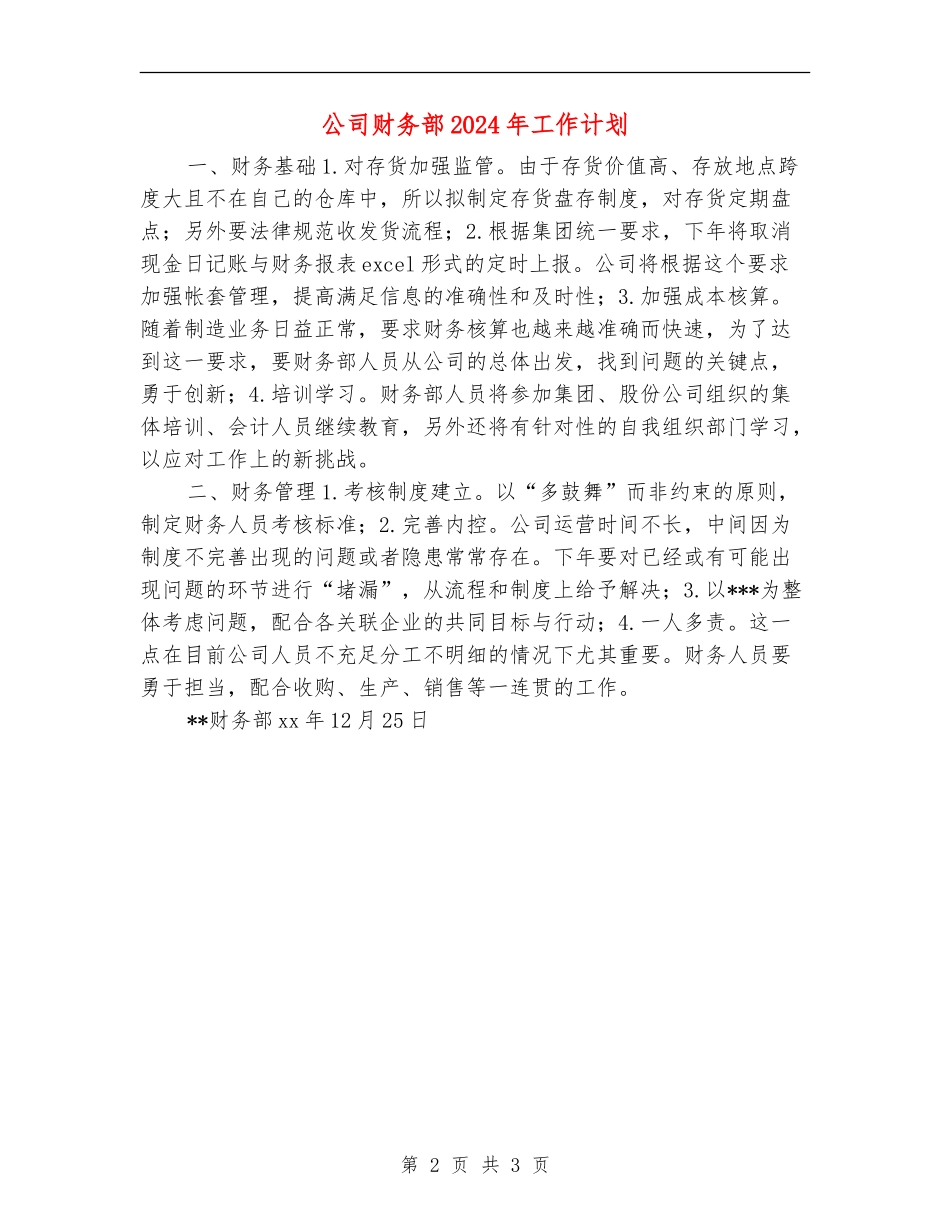 公司财务部2024年工作计划

一、财务基础1.对存货加强监管。由于存货价值高、存放地点跨度大且不在自己的仓库中，所以拟制定存货盘存制度，对存货定期盘点；另外要法律规范收发货流程；2.根据集团统一要求，下年将取消现金日记账与财务报表excel形式的定时上报。公司将根据这个要求加强帐套管理，提高满足信息的准确性和及时性；3.加强成本核算。随着制造业务日益正常，要求财务核算也越来越准确而快速，为了达到这一要求，要财务部人员从公司的总体出发，找到问题的关键点，勇于创新；4.培训学习。财务部人员将参加集团、股份公司组织的集体培训、会计人员继续教育，另外还将有针对性的自我组织部门学习，以应对工作上的新挑战。

二、财务管理1.考核制度建立。以“多鼓舞”而非约束的原则，制定财务人员考核标准；2.完善内控。公司运营时间不长，中间因为制度不完善出现的问题或者隐患常常存在。下年要对已经或有可能出现问题的环节进行“堵漏”，从流程和制度上给予解决；3.以***为整体考虑问题，配合各关联企业的共同目标与行动；4.一人多责。这一点在目前公司人员不充足分工不明细的情况下尤其重要。财务人员要勇于担当，配合收购、生产、销售等一连贯的工作。

**财务部xx年12月25日

第 2 页 共 3 页